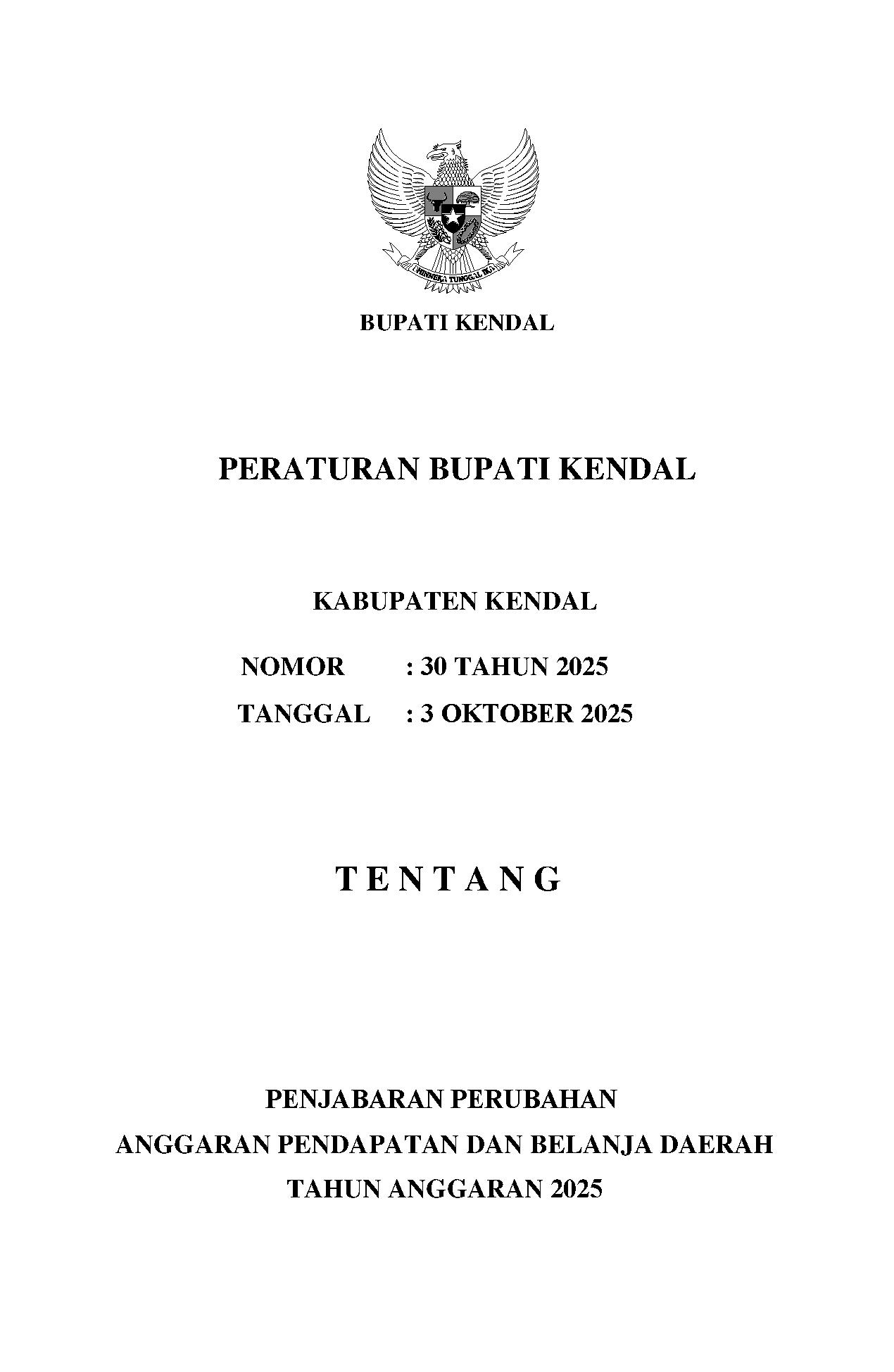 BHINNEKA TUNGGAL IKA

BUPATI KENDAL

PERATURAN BUPATI KENDAL

KABUPATEN KENDAL

NOMOR : 30 TAHUN 2025

TANGGAL : 3 OKTOBER 2025

T E N T A N G

PENJABARAN PERUBAHAN

ANGGARAN PENDAPATAN DAN BELANJA DAERAH

TAHUN ANGGARAN 2025